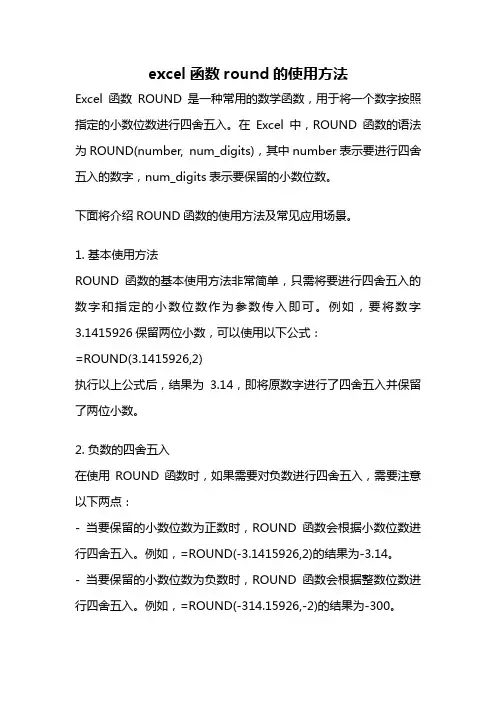 excel 函数 round 的使用方法

Excel 函数 ROUND 是一种常用的数学函数，用于将一个数字按照指定的小数位数进行四舍五入。在 Excel 中，ROUND 函数的语法为 ROUND(number, num_digits)，其中 number 表示要进行四舍五入的数字，num_digits 表示要保留的小数位数。

下面将介绍 ROUND 函数的使用方法及常见应用场景。

1. 基本使用方法
ROUND 函数的基本使用方法非常简单，只需将要进行四舍五入的数字和指定的小数位数作为参数传入即可。例如，要将数字 3.1415926 保留两位小数，可以使用以下公式：
=ROUND(3.1415926,2)
执行以上公式后，结果为 3.14，即将原数字进行了四舍五入并保留了两位小数。

2. 负数的四舍五入
在使用 ROUND 函数时，如果需要对负数进行四舍五入，需要注意以下两点：
- 当要保留的小数位数为正数时，ROUND 函数会根据小数位数进行四舍五入。例如，=ROUND(-3.1415926,2)的结果为-3.14。
- 当要保留的小数位数为负数时，ROUND 函数会根据整数位数进行四舍五入。例如，=ROUND(-314.15926,-2)的结果为-300。